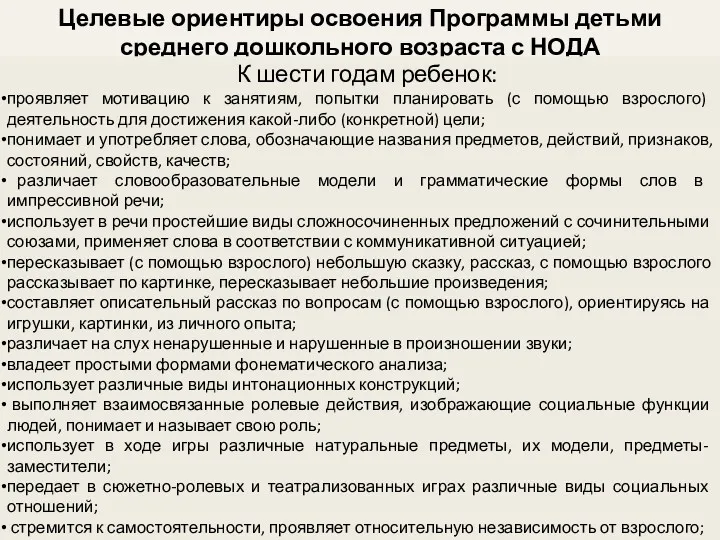 Целевые ориентиры освоения Программы детьми среднего дошкольного возраста с НОДА

К шести годам ребенок:

•проявляет мотивацию к занятиям, попытки планировать (с помощью взрослого) деятельность для достижения какой-либо (конкретной) цели;

•понимает и употребляет слова, обозначающие названия предметов, действий, признаков, состояний, свойств, качеств;

• различает словообразовательные модели и грамматические формы слов в импрессивной речи;

•использует в речи простейшие виды сложносочиненных предложений с сочинительными союзами, применяет слова в соответствии с коммуникативной ситуацией;

•пересказывает (с помощью взрослого) небольшую сказку, рассказ, с помощью взрослого рассказывает по картинке, пересказывает небольшие произведения;

•составляет описательный рассказ по вопросам (с помощью взрослого), ориентируясь на игрушки, картинки, из личного опыта;

•различает на слух ненарушенные и нарушенные в произношении звуки;

•владеет простыми формами фонематического анализа;

•использует различные виды интонационных конструкций;

• выполняет взаимосвязанные ролевые действия, изображающие социальные функции людей, понимает и называет свою роль;

•использует в ходе игры различные натуральные предметы, их модели, предметы-заместители;

•передает в сюжетно-ролевых и театрализованных играх различные виды социальных отношений;

• стремится к самостоятельности, проявляет относительную независимость от взрослого;